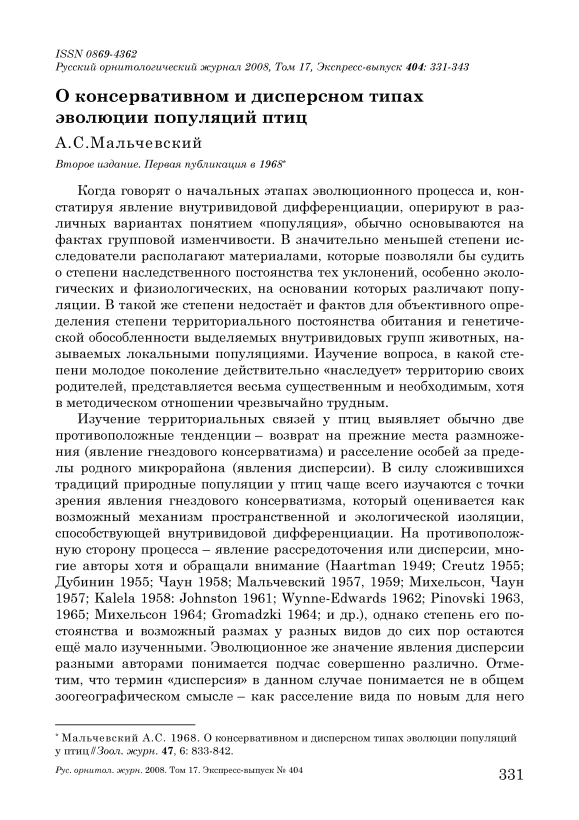 ISSN 0869-4362
Русский орнитологический журнал 2008, Том 17, Экспресс-выпуск 404: 331-343

О консервативном и дисперсном типах эволюции популяций птиц

А.С.Мальчевский

Второе издание. Первая публикация в 1968*

Когда говорят о начальных этапах эволюционного процесса и, констатируя явление внутривидовой дифференциации, оперируют в различных вариантах понятием «популяция», обычно основываются на фактах групповой изменчивости. В значительно меньшей степени исследователи располагают материалами, которые позволяли бы судить о степени наследственного постоянства тех уклонений, особенно экологических и физиологических, на основании которых различают популяции. В такой же степени недостаёт и фактов для объективного определения степени территориального постоянства обитания и генетической обособленности выделяемых внутривидовых групп животных, называемых локальными популяциями. Изучение вопроса, в какой степени молодое поколение действительно «наследует» территорию своих родителей, представляется весьма существенным и необходимым, хотя в методическом отношении чрезвычайно трудным.

Изучение территориальных связей у птиц выявляет обычно две противоположные тенденции – возврат на прежние места размножения (явление гнездового консерватизма) и расселение особей за пределы родного микрорайона (явления дисперсии). В силу сложившихся традиций природные популяции у птиц чаще всего изучаются с точки зрения явления гнездового консерватизма, который оценивается как возможный механизм пространственной и экологической изоляции, способствующей внутривидовой дифференциации. На противоположную сторону процесса – явление рассредоточения или дисперсии, многие авторы хотя и обращали внимание (Haartman 1949; Creutz 1955; Дубинин 1955; Чаун 1958; Мальчевский 1957, 1959; Михельсон, Чаун 1957; Kalela 1958: Johnston 1961; Wynne-Edwards 1962; Pinovski 1963, 1965; Михельсон 1964; Gromadzki 1964; и др.), однако степень его постоянства и возможный размах у разных видов до сих пор остаются ещё мало изученными. Эволюционное же значение явления дисперсии разными авторами понимается подчас совершенно различно. Отметим, что термин «дисперсия» в данном случае понимается не в общем зоогеографическом смысле – как расселение вида по новым для него

* Мальчевский А.С. 1968. О консервативном и дисперсном типах эволюции популяций у птиц // Зоол. журн. 47, 6: 833-842.

Рус. орнитол. журн. 2008. Том 17. Экспресс-выпуск № 404

331